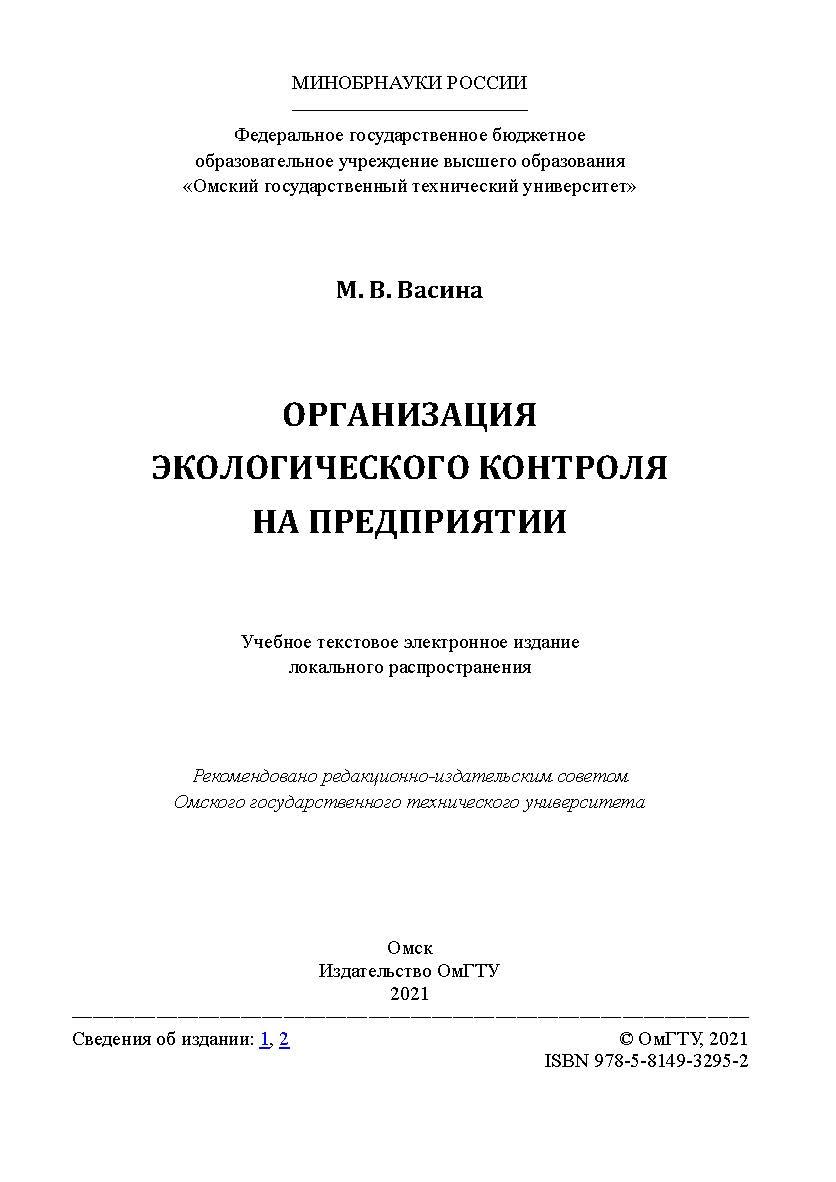 МИНОБРНАУКИ РОССИИ

Федеральное государственное бюджетное образовательное учреждение высшего образования «Омский государственный технический университет»

М. В. Васина

ОРГАНИЗАЦИЯ ЭКОЛОГИЧЕСКОГО КОНТРОЛЯ НА ПРЕДПРИЯТИИ

Учебное текстовое электронное издание локального распространения

Рекомендовано редакционно-издательским советом Омского государственного технического университета

Омск
Издательство ОмГТУ
2021

Сведения об издании: 1, 2

© ОмГТУ, 2021
ISBN 978-5-8149-3295-2